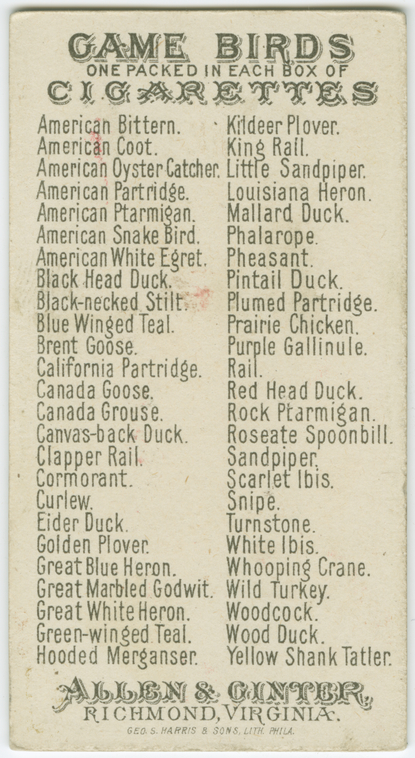 GAME BIRDS
ONE PACKED IN EACH BOX OF
CIGARETTES

American Bittern.
American Coot.
American Oyster Catcher.
American Partridge.
American Ptarmigan.
American Snake Bird.
American White Egret.
Black Head Duck.
Black-necked Stilt.
Blue Winged Teal.
Brent Goose.
California Partridge.
Canada Goose.
Canada Grouse.
Canvas-back Duck.
Clapper Rail.
Cormorant.
Curlew.
Eider Duck.
Golden Plover.
Great Blue Heron.
Great Marbled Godwit.
Great White Heron.
Green-winged Teal.
Hooded Merganser.

Kildeer Plover.
King Rail.
Little Sandpiper.
Louisiana Heron.
Mallard Duck.
Phalarope.
Pheasant.
Pintail Duck.
Plumed Partridge.
Prairie Chicken.
Purple Gallinule.
Rail.
Red Head Duck.
Rock Ptarmigan.
Roseate Spoonbill.
Sandpiper.
Scarlet Ibis.
Snipe.
Turnstone.
White Ibis.
Whooping Crane.
Wild Turkey.
Woodcock.
Wood Duck.
Yellow Shank Tatler.

ALLEN & GINTER,
RICHMOND, VIRGINIA.
GEO. S. HARRIS & SONS, LITH. PHILA.